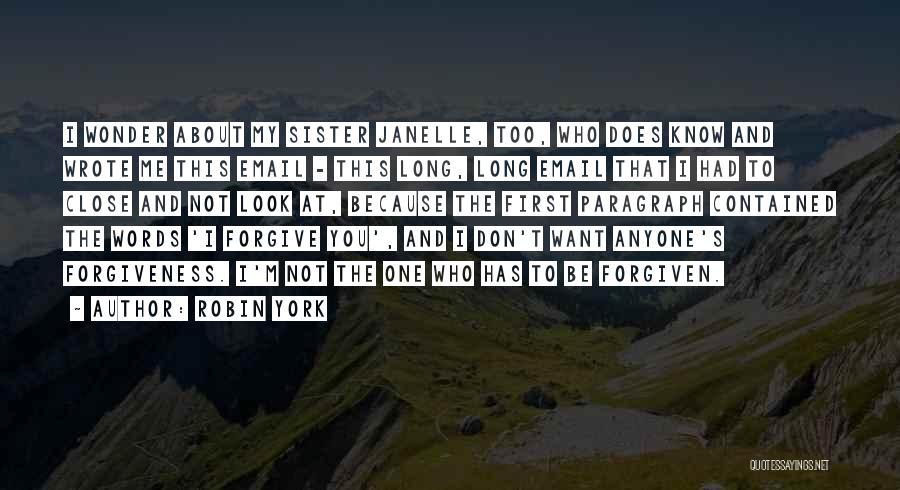 I WONDER ABOUT MY SISTER JANELLE, TOO, WHO DOES KNOW AND WROTE ME THIS EMAIL - THIS LONG, LONG EMAIL THAT I HAD TO CLOSE AND NOT LOOK AT, BECAUSE THE FIRST PARAGRAPH CONTAINED THE WORDS 'I FORGIVE YOU', AND I DON'T WANT ANYONE'S FORGIVENESS. I'M NOT THE ONE WHO HAS TO BE FORGIVEN.

- AUTHOR: ROBIN YORK

QUOTESSAYINGS.NET